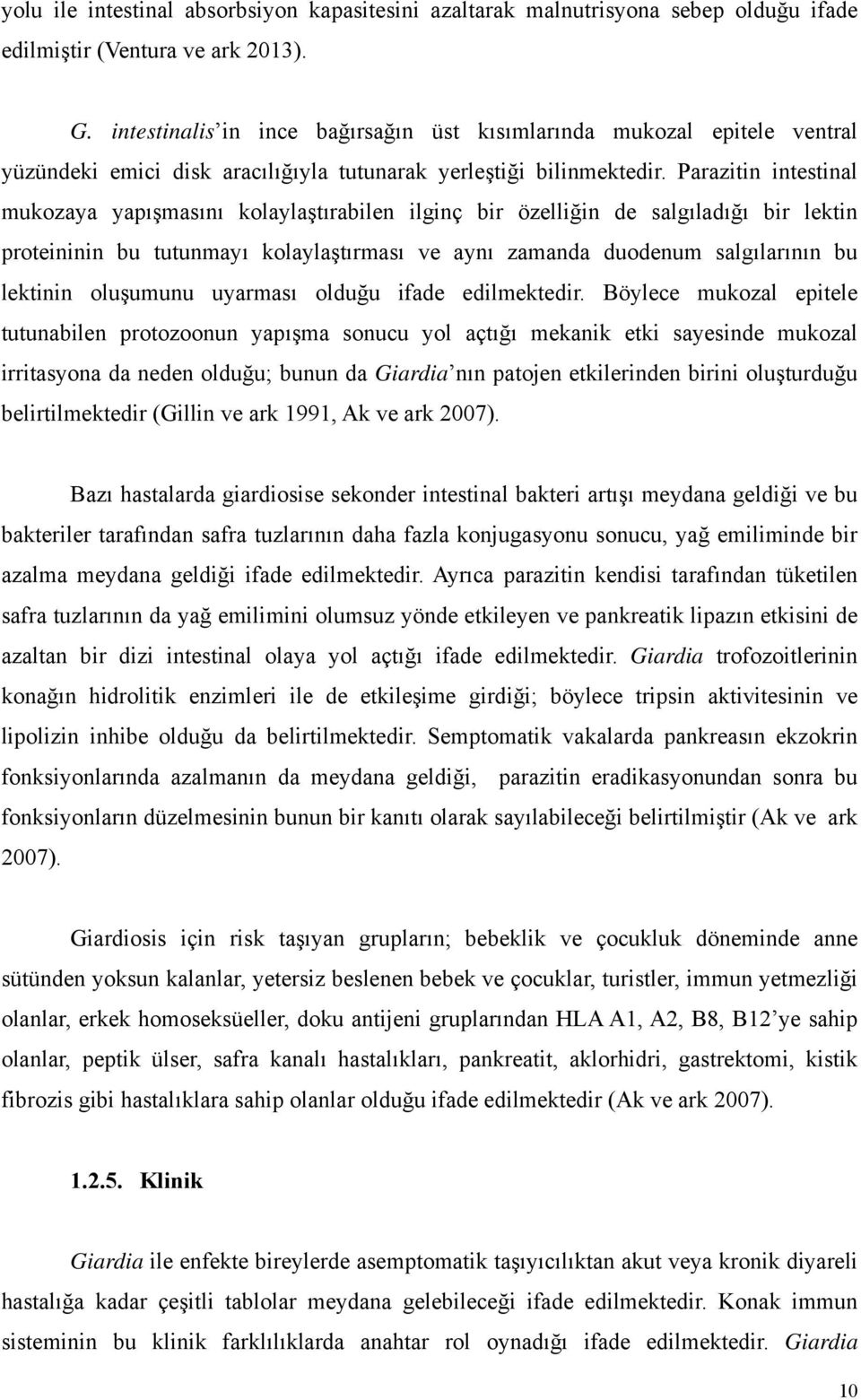 yolu ile intestinal absorbsiyon kapasitesini azaltarak malnutrisyona sebep olduğu ifade edilmiştir (Ventura ve ark 2013).

G. intestinalis'in ince bağırsağın üst kısımlarında mukozal epitele ventral yüzündeki emici disk aracılığıyla tutunarak yerleştiği bilinmektedir. Parazitin intestinal mukozaya yapışmasını kolaylaştırabilen ilginç bir özelliğin de salgıladığı bir lektin proteininin bu tutunmayı kolaylaştırması ve aynı zamanda duodenum salgılarının bu lektinin oluşumunu uyarması olduğu ifade edilmektedir. Böylece mukozal epitele tutunabilen protozoonun yapışma sonucu yol açtığı mekanik etki sayesinde mukozal irritasyona da neden olduğu; bunun da Giardia'nın patojen etkilerinden birini oluşturduğu belirtilmektedir (Gillin ve ark 1991, Ak ve ark 2007).

Bazı hastalarda giardiosise sekonder intestinal bakteri artışı meydana geldiği ve bu bakteriler tarafından safra tuzlarının daha fazla konjugasyonu sonucu, yağ emiliminde bir azalma meydana geldiği ifade edilmektedir. Ayrıca parazitin kendisi tarafından tüketilen safra tuzlarının da yağ emilimini olumsuz yönde etkileyen ve pankreatik lipazın etkisini de azaltan bir dizi intestinal olaya yol açtığı ifade edilmektedir. Giardia trofozoitlerinin konağın hidrolitik enzimleri ile de etkileşime girdiği; böylece tripsin aktivitesinin ve lipolizin inhibe olduğu da belirtilmektedir. Semptomatik vakalarda pankreasın ekzokrin fonksiyonlarında azalmanın da meydana geldiği, parazitin eradikasyonundan sonra bu fonksiyonların düzelmesinin bunun bir kanıtı olarak sayılabileceği belirtilmiştir (Ak ve ark 2007).

Giardiosis için risk taşıyan grupların; bebeklik ve çocukluk döneminde anne sütünden yoksun kalanlar, yetersiz beslenen bebek ve çocuklar, turistler, immun yetmezliği olanlar, erkek homoseksüeller, doku antijeni gruplarından HLA A1, A2, B8, B12'ye sahip olanlar, peptik ülser, safra kanalı hastalıkları, pankreatit, aklorhidri, gastrektomi, kistik fibrozis gibi hastalıklara sahip olanlar olduğu ifade edilmektedir (Ak ve ark 2007).

1.2.5. Klinik

Giardia ile enfekte bireylerde asemptomatik taşıyıcılıktan akut veya kronik diyareli hastalığa kadar çeşitli tablolar meydana gelebileceği ifade edilmektedir. Konak immun sisteminin bu klinik farklılıklarda anahtar rol oynadığı ifade edilmektedir. Giardia

10